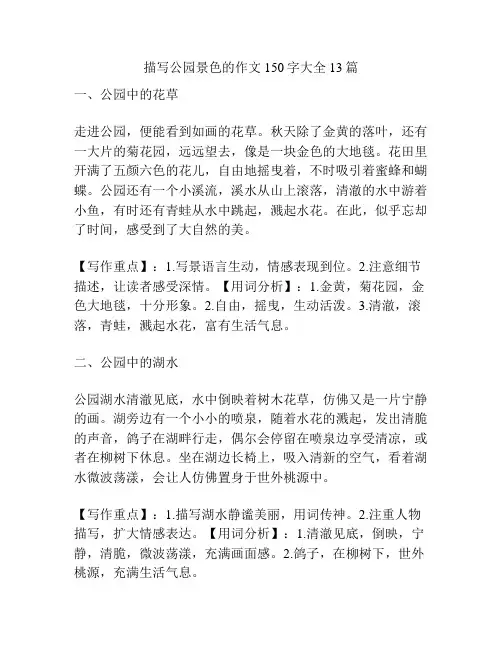 描写公园景色的作文 150 字大全 13 篇

一、公园中的花草

走进公园，便能看到如画的花草。秋天除了金黄的落叶，还有一大片的菊花园，远远望去，像是一块金色的大地毯。花田里开满了五颜六色的花儿，自由地摇曳着，不时吸引着蜜蜂和蝴蝶。公园还有一个小溪流，溪水从山上滚落，清澈的水中游着小鱼，有时还有青蛙从水中跳起，溅起水花。在此，似乎忘却了时间，感受到了大自然的美。

【写作重点】：1.写景语言生动，情感表现到位。2.注意细节描述，让读者感受深情。【用词分析】：1.金黄，菊花园，金色大地毯，十分形象。2.自由，摇曳，生动活泼。3.清澈，滚落，青蛙，溅起水花，富有生活气息。

二、公园中的湖水

公园湖水清澈见底，水中倒映着树木花草，仿佛又是一片宁静的画。湖旁边有一个小小的喷泉，随着水花的溅起，发出清脆的声音，鸽子在湖畔行走，偶尔会停留在喷泉边享受清凉，或者在柳树下休息。坐在湖边长椅上，吸入清新的空气，看着湖水微波荡漾，会让人仿佛置身于世外桃源中。

【写作重点】：1.描写湖水静谧美丽，用词传神。2.注重人物描写，扩大情感表达。【用词分析】：1.清澈见底，倒映，宁静，清脆，微波荡漾，充满画面感。2.鸽子，在柳树下，世外桃源，充满生活气息。